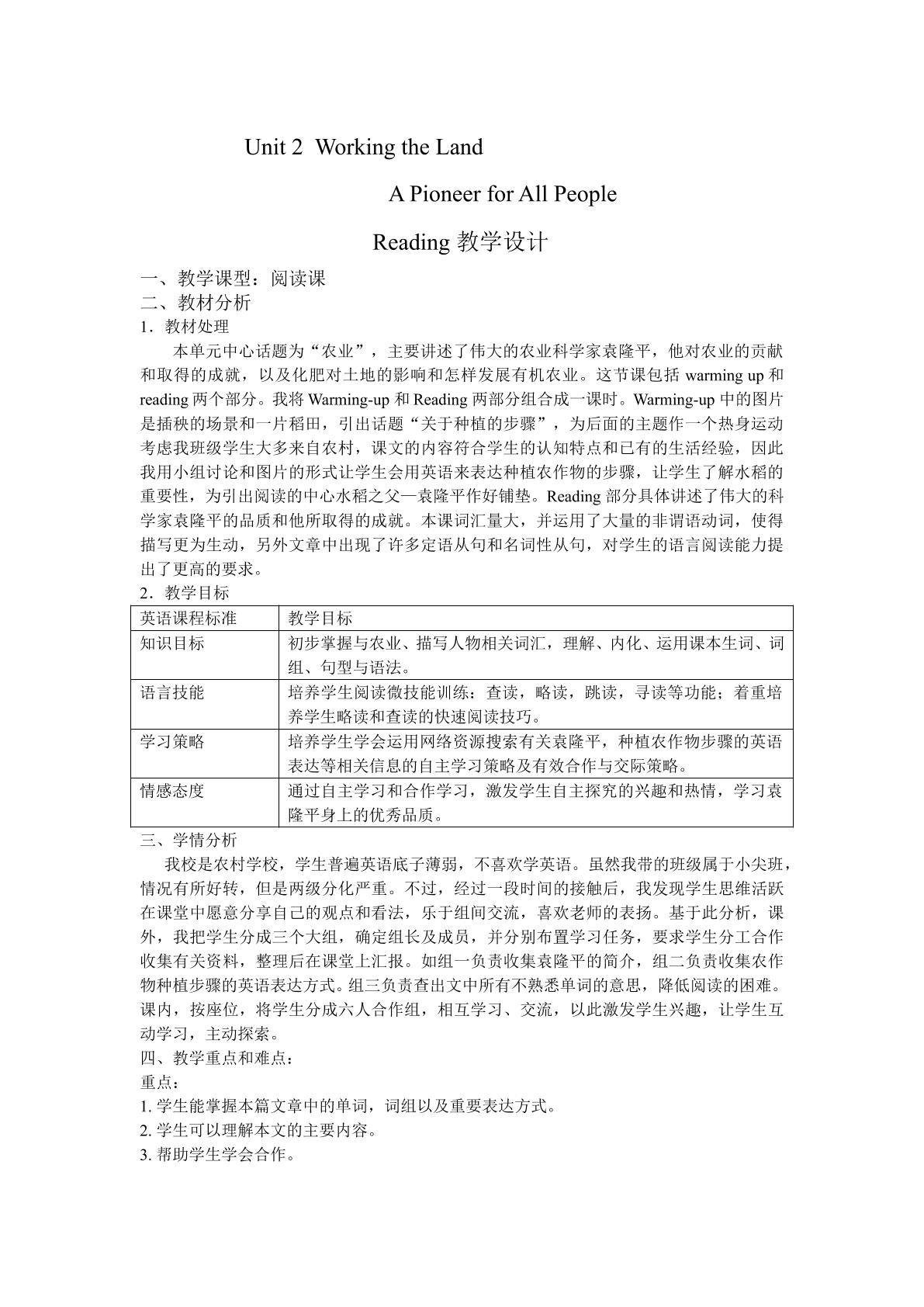 Unit 2 Working the Land

A Pioneer for All People

Reading教学设计

一、教学课型：阅读课

二、教材分析

1．教材处理

本单元中心话题为“农业”，主要讲述了伟大的农业科学家袁隆平，他对农业的贡献和取得的成就，以及化肥对土地的影响和怎样发展有机农业。这节课包括warming up和reading两个部分。我将Warming-up和Reading两部分组合成一课时。Warming-up中的图片是插秧的场景和一片稻田，引出话题“关于种植的步骤”，为后面的主题作一个热身运动考虑我班级学生大多来自农村，课文的内容符合学生的认知特点和已有的生活经验，因此我用小组讨论和图片的形式让学生会用英语来表达种植农作物的步骤，让学生了解水稻的重要性，为引出阅读的中心水稻之父—袁隆平作好铺垫。Reading部分具体讲述了伟大的科学家袁隆平的品质和他所取得的成就。本课词汇量大，并运用了大量的非谓语动词，使得描写更为生动，另外文章中出现了许多定语从句和名词性从句，对学生的语言阅读能力提出了更高的要求。

2．教学目标

| 英语课程标准 | 教学目标 |
|---|---|
| 知识目标 | 初步掌握与农业、描写人物相关词汇，理解、内化、运用课本生词、词组、句型与语法。 |
| 语言技能 | 培养学生阅读微技能训练：查读，略读，跳读，寻读等功能；着重培养学生略读和查读的快速阅读技巧。 |
| 学习策略 | 培养学生学会运用网络资源搜索有关袁隆平，种植农作物步骤的英语表达等相关信息的自主学习策略及有效合作与交际策略。 |
| 情感态度 | 通过自主学习和合作学习，激发学生自主探究的兴趣和热情，学习袁隆平身上的优秀品质。 |

三、学情分析

我校是农村学校，学生普遍英语底子薄弱，不喜欢学英语。虽然我带的班级属于小尖班，情况有所好转，但是两级分化严重。不过，经过一段时间的接触后，我发现学生思维活跃在课堂中愿意分享自己的观点和看法，乐于组间交流，喜欢老师的表扬。基于此分析，课外，我把学生分成三个大组，确定组长及成员，并分别布置学习任务，要求学生分工合作收集有关资料，整理后在课堂上汇报。如组一负责收集袁隆平的简介，组二负责收集农作物种植步骤的英语表达方式。组三负责查出文中所有不熟悉单词的意思，降低阅读的困难。课内，按座位，将学生分成六人合作组，相互学习、交流，以此激发学生兴趣，让学生互动学习，主动探索。

四、教学重点和难点：

重点：

1.学生能掌握本篇文章中的单词，词组以及重要表达方式。

2.学生可以理解本文的主要内容。

3.帮助学生学会合作。